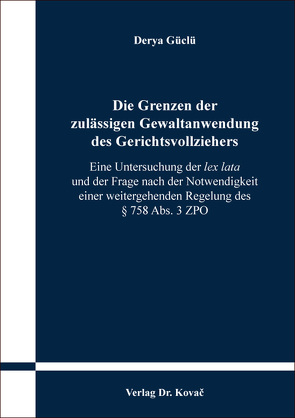 Derya Güclü

Die Grenzen der zulässigen Gewaltanwendung des Gerichtsvollziehers

Eine Untersuchung der lex lata und der Frage nach der Notwendigkeit einer weitergehenden Regelung des § 758 Abs. 3 ZPO

Verlag Dr. Kovač